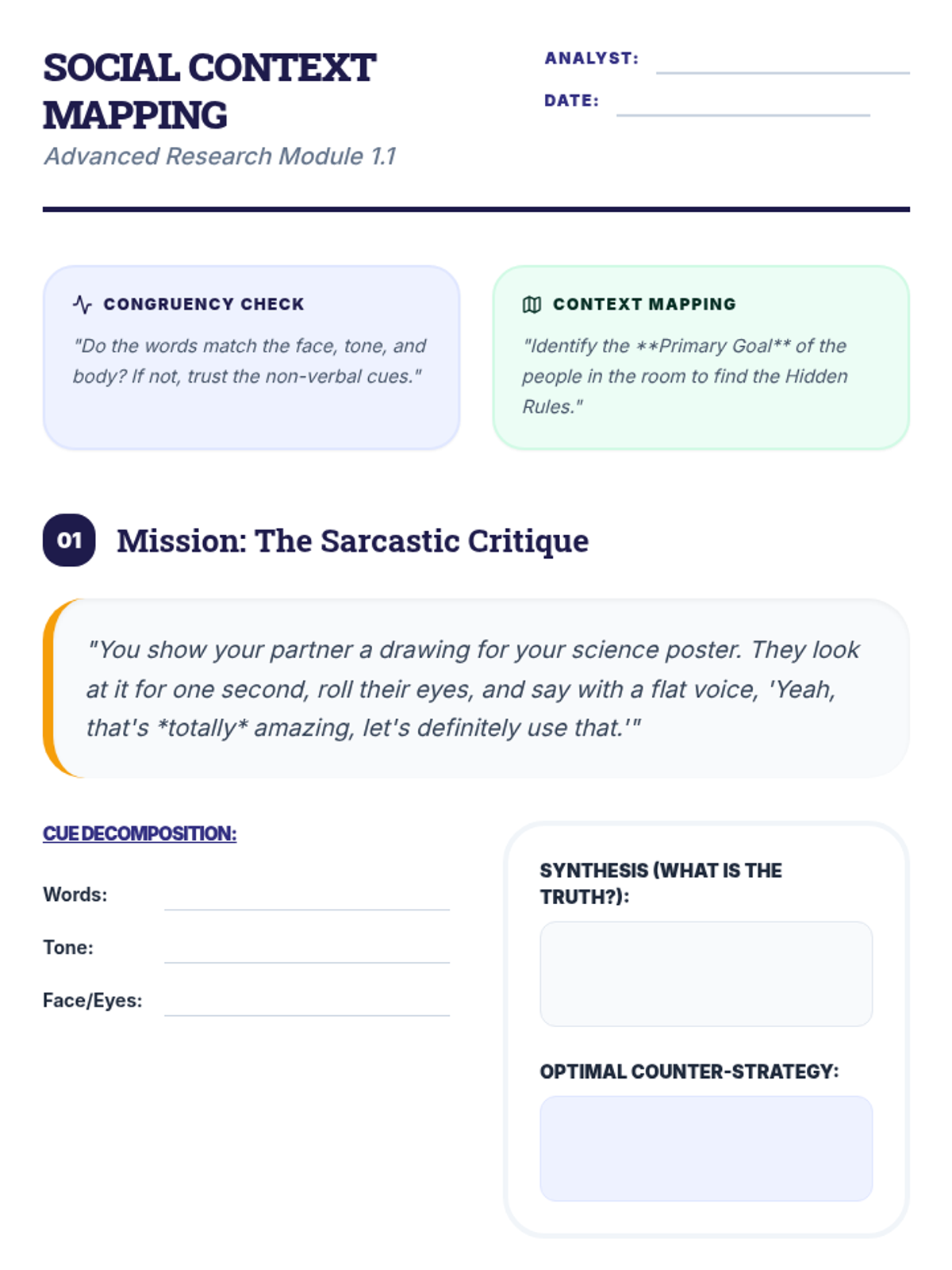 SOCIAL CONTEXT MAPPING

Advanced Research Module 1.1

ANALYST: ____

DATE: ____

CONGRUENCY CHECK

"Do the words match the face, tone, and body? If not, trust the non-verbal cues."

CONTEXT MAPPING

"Identify the **Primary Goal** of the people in the room to find the Hidden Rules."

01 Mission: The Sarcastic Critique

"You show your partner a drawing for your science poster. They look at it for one second, roll their eyes, and say with a flat voice, 'Yeah, that's *totally* amazing, let's definitely use that.'"

CUE DECOMPOSITION:

Words: ____

Tone: ____

Face/Eyes: ____

SYNTHESIS (WHAT IS THE TRUTH?):

OPTIMAL COUNTER-STRATEGY: